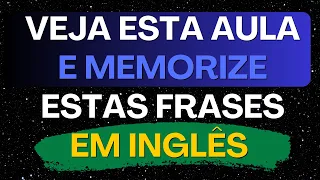 VEJA ESTA AULA
E MEMORIZE
ESTAS FRASES
EM INGLÊS